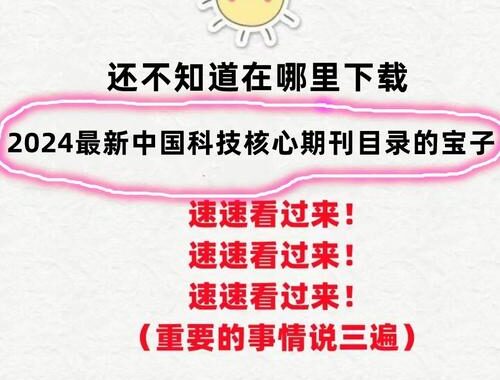 还不知道在哪里下载

2024最新中国科技核心期刊目录的宝子

速速看过来！
速速看过来！
速速看过来！
（重要的事情说三遍）